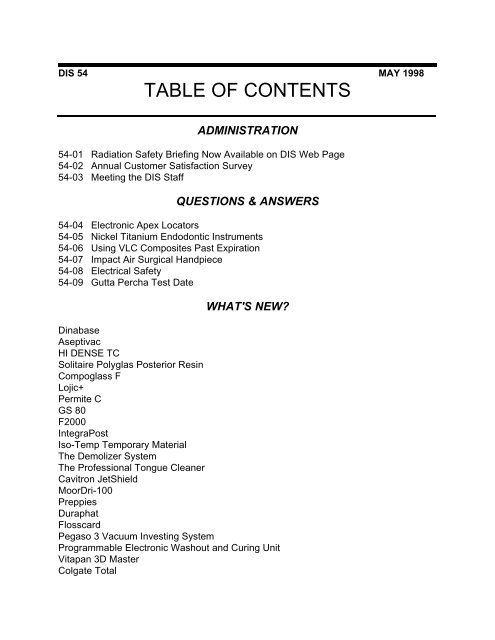 DIS 54 MAY 1998

TABLE OF CONTENTS

ADMINISTRATION

54-01 Radiation Safety Briefing Now Available on DIS Web Page
54-02 Annual Customer Satisfaction Survey
54-03 Meeting the DIS Staff

QUESTIONS & ANSWERS

54-04 Electronic Apex Locators
54-05 Nickel Titanium Endodontic Instruments
54-06 Using VLC Composites Past Expiration
54-07 Impact Air Surgical Handpiece
54-08 Electrical Safety
54-09 Gutta Percha Test Date

WHAT'S NEW?

Dinabase
Aseptivac
HI DENSE TC
Solitaire Polyglas Posterior Resin
Compoglass F
Lojic+
Permite C
GS 80
F2000
IntegraPost
Iso-Temp Temporary Material
The Demolizer System
The Professional Tongue Cleaner
Cavitron JetShield
MoorDri-100
Preppies
Duraphat
Flosscard
Pegaso 3 Vacuum Investing System
Programmable Electronic Washout and Curing Unit
Vitapan 3D Master
Colgate Total